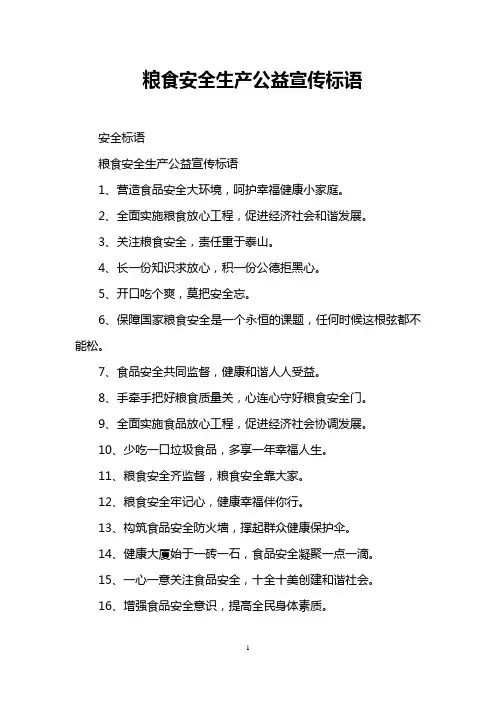 粮食安全生产公益宣传标语

安全标语

粮食安全生产公益宣传标语

1、营造食品安全大环境，呵护幸福健康小家庭。

2、全面实施粮食放心工程，促进经济社会和谐发展。

3、关注粮食安全，责任重于泰山。

4、长一份知识求放心，积一份公德拒黑心。

5、开口吃个爽，莫把安全忘。

6、保障国家粮食安全是一个永恒的课题，任何时候这根弦都不能松。

7、食品安全共同监督，健康和谐人人受益。

8、手牵手把好粮食质量关，心连心守好粮食安全门。

9、全面实施食品放心工程，促进经济社会协调发展。

10、少吃一口垃圾食品，多享一年幸福人生。

11、粮食安全齐监督，粮食安全靠大家。

12、粮食安全牢记心，健康幸福伴你行。

13、构筑食品安全防火墙，撑起群众健康保护伞。

14、健康大厦始于一砖一石，食品安全凝聚一点一滴。

15、一心一意关注食品安全，十全十美创建和谐社会。

16、增强食品安全意识，提高全民身体素质。

1